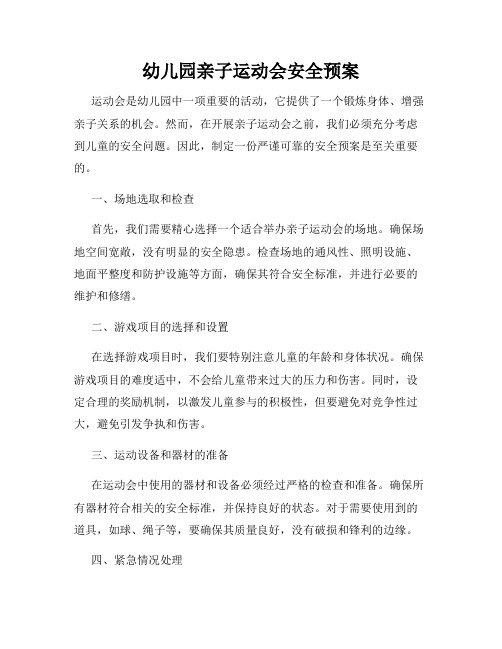 幼儿园亲子运动会安全预案

运动会是幼儿园中一项重要的活动，它提供了一个锻炼身体、增强亲子关系的机会。然而，在开展亲子运动会之前，我们必须充分考虑到儿童的安全问题。因此，制定一份严谨可靠的安全预案是至关重要的。

一、场地选取和检查

首先，我们需要精心选择一个适合举办亲子运动会的场地。确保场地空间宽敞，没有明显的安全隐患。检查场地的通风性、照明设施、地面平整度和防护设施等方面，确保其符合安全标准，并进行必要的维护和修缮。

二、游戏项目的选择和设置

在选择游戏项目时，我们要特别注意儿童的年龄和身体状况。确保游戏项目的难度适中，不会给儿童带来过大的压力和伤害。同时，设定合理的奖励机制，以激发儿童参与的积极性，但要避免对竞争性过大，避免引发争执和伤害。

三、运动设备和器材的准备

在运动会中使用的器材和设备必须经过严格的检查和准备。确保所有器材符合相关的安全标准，并保持良好的状态。对于需要使用到的道具，如球、绳子等，要确保其质量良好，没有破损和锋利的边缘。

四、紧急情况处理